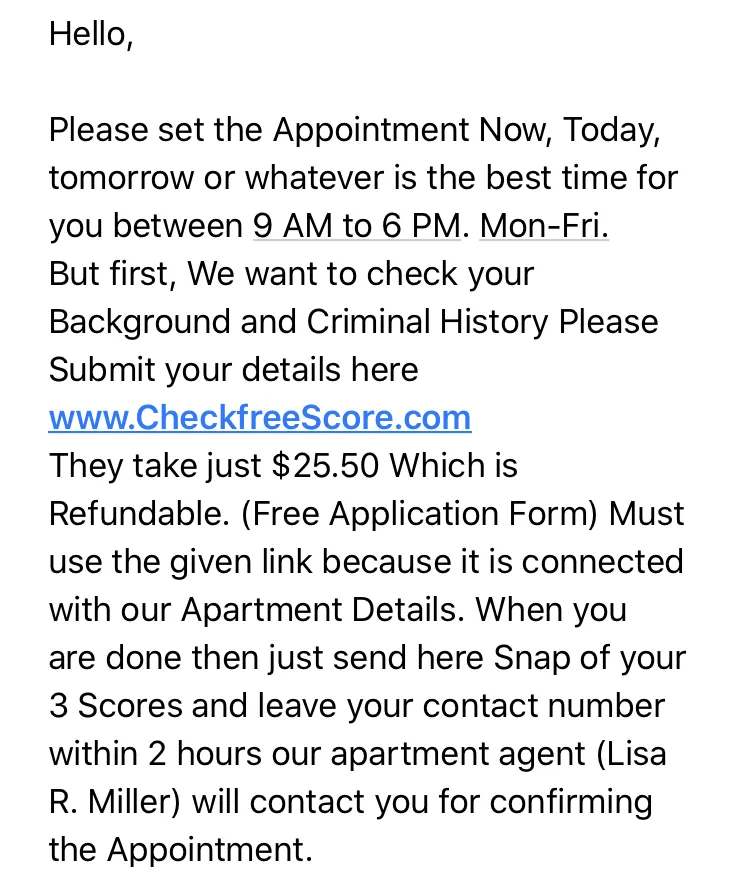 Hello,

Please set the Appointment Now, Today, tomorrow or whatever is the best time for you between 9 AM to 6 PM. Mon-Fri.
But first, We want to check your Background and Criminal History Please Submit your details here
www.CheckfreeScore.com
They take just $25.50 Which is Refundable. (Free Application Form) Must use the given link because it is connected with our Apartment Details. When you are done then just send here Snap of your 3 Scores and leave your contact number within 2 hours our apartment agent (Lisa R. Miller) will contact you for confirming the Appointment.